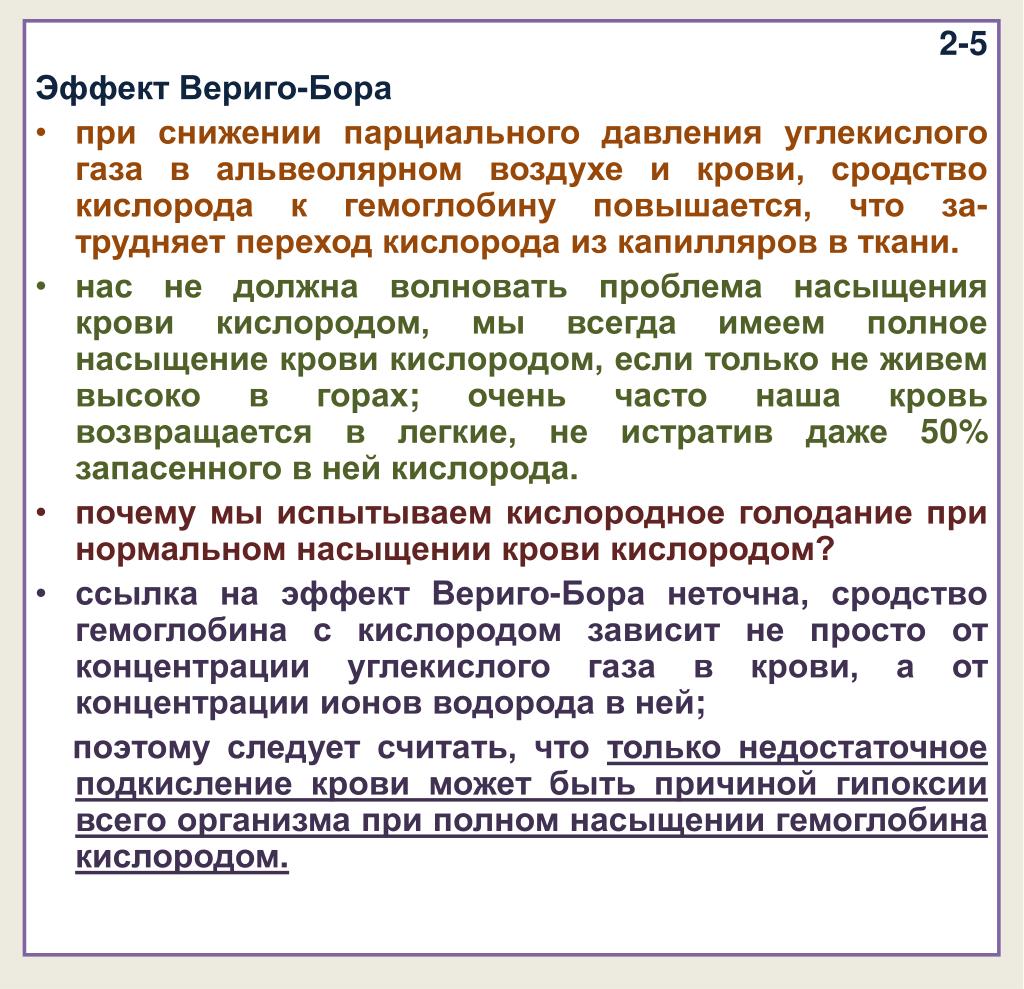 2-5

Эффект Вериго-Бора

• при снижении парциального давления углекислого газа в альвеолярном воздухе и крови, сродство кислорода к гемоглобину повышается, что затрудняет переход кислорода из капилляров в ткани.

• нас не должна волновать проблема насыщения крови кислородом, мы всегда имеем полное насыщение крови кислородом, если только не живем высоко в горах; очень часто наша кровь возвращается в легкие, не истратив даже 50% запасенного в ней кислорода.

• почему мы испытываем кислородное голодание при нормальном насыщении крови кислородом?

• ссылка на эффект Вериго-Бора неточна, сродство гемоглобина с кислородом зависит не просто от концентрации углекислого газа в крови, а от концентрации ионов водорода в ней;

поэтому следует считать, что только недостаточное подкисление крови может быть причиной гипоксии всего организма при полном насыщении гемоглобина кислородом.